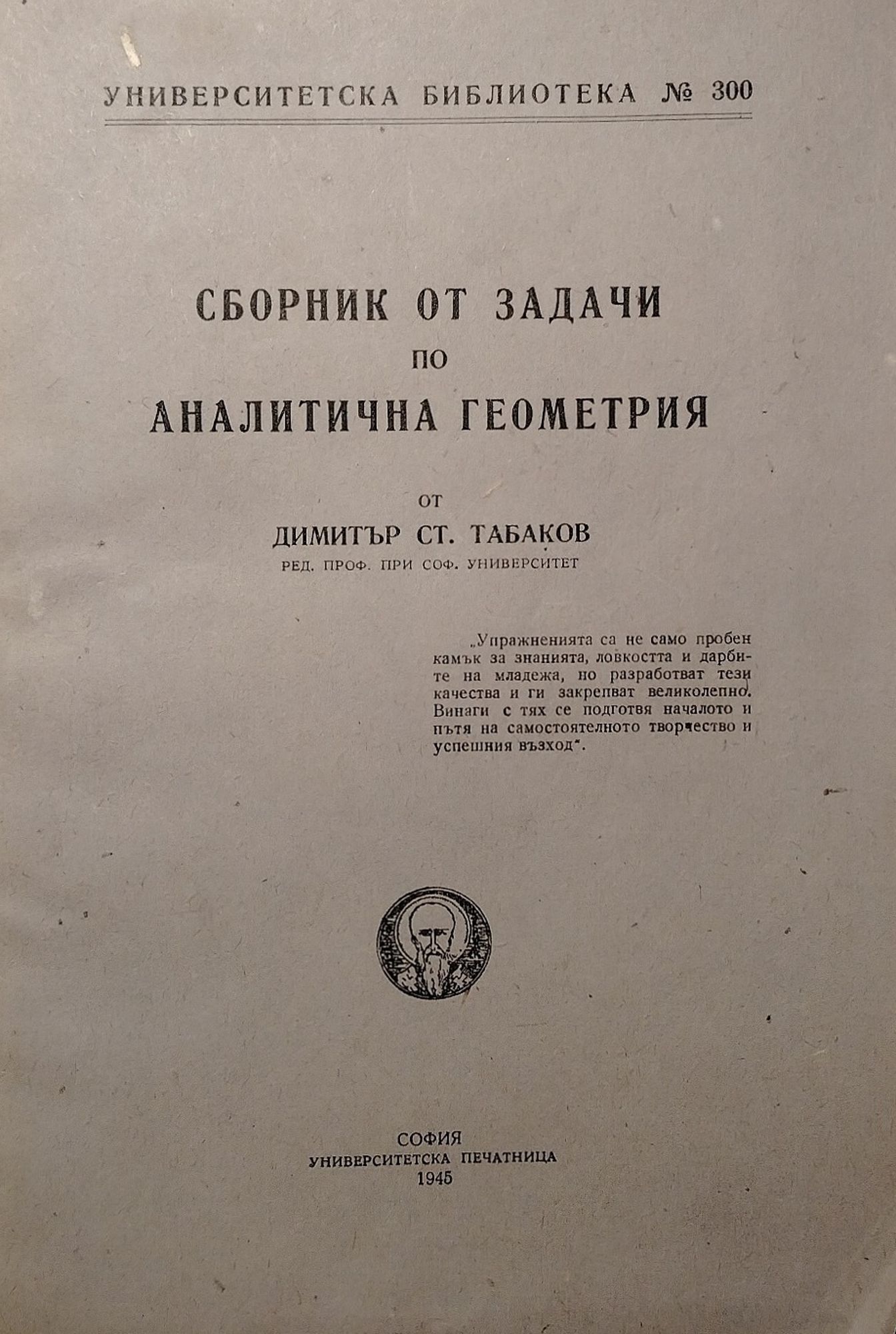 УНИВЕРСИТЕТСКА БИБЛИОТЕКА № 300

СБОРНИК ОТ ЗАДАЧИ
ПО
АНАЛИТИЧНА ГЕОМЕТРИЯ

ОТ
ДИМИТЪР СТ. ТАБАКОВ
РЕД. ПРОФ. ПРИ СОФ. УНИВЕРСИТЕТ

„Упражненията са не само пробен камък за знанията, ловкостта и дарбите на младежа, но разработват тези качества и ги закрепват великолепно. Винаги с тях се подготвя началото и пътя на самостоятелното творчество и успешния възход".

СОФИЯ
УНИВЕРСИТЕТСКА ПЕЧАТНИЦА
1945